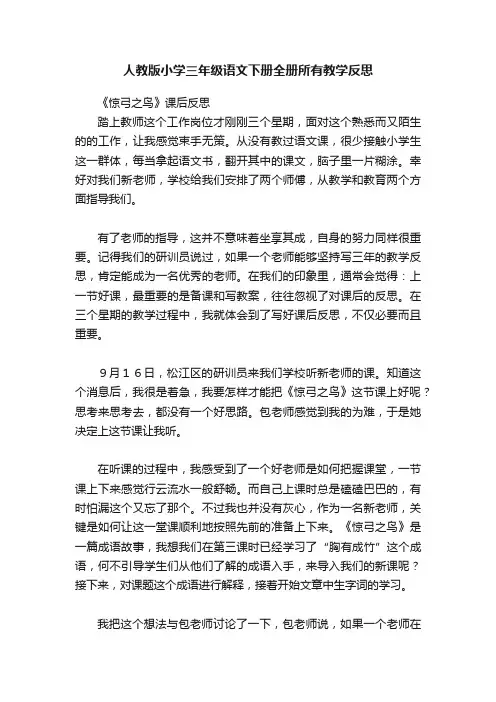 人教版小学三年级语文下册全册所有教学反思

《惊弓之鸟》课后反思

踏上教师这个工作岗位才刚刚三个星期，面对这个熟悉而又陌生的的工作，让我感觉束手无策。从没有教过语文课，很少接触小学生这一群体，每当拿起语文书，翻开其中的课文，脑子里一片糊涂。幸好对我们新老师，学校给我们安排了两个师傅，从教学和教育两个方面指导我们。

有了老师的指导，这并不意味着坐享其成，自身的努力同样很重要。记得我们的研训员说过，如果一个老师能够坚持写三年的教学反思，肯定能成为一名优秀的老师。在我们的印象里，通常会觉得：上一节好课，最重要的是备课和写教案，往往忽视了对课后的反思。在三个星期的教学过程中，我就体会到了写好课后反思，不仅必要而且重要。

９月１６日，松江区的研训员来我们学校听新老师的课。知道这个消息后，我很是着急，我要怎样才能把《惊弓之鸟》这节课上好呢？思考来思考去，都没有一个好思路。包老师感觉到我的为难，于是她决定上这节课让我听。

在听课的过程中，我感受到了一个好老师是如何把握课堂，一节课上下来感觉行云流水一般舒畅。而自己上课时总是磕磕巴巴的，有时怕漏这个又忘了那个。不过我也并没有灰心，作为一名新老师，关键是如何让这一堂课顺利地按照先前的准备上下来。《惊弓之鸟》是一篇成语故事，我想我们在第三课时已经学习了“胸有成竹”这个成语，何不引导学生们从他们了解的成语入手，来导入我们的新课呢？接下来，对课题这个成语进行解释，接着开始文章中生字词的学习。

我把这个想法与包老师讨论了一下，包老师说，如果一个老师在